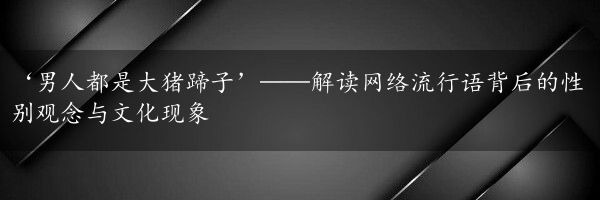 ‘男人都是大猪蹄子’——解读网络流行语背后的性别观念与文化现象